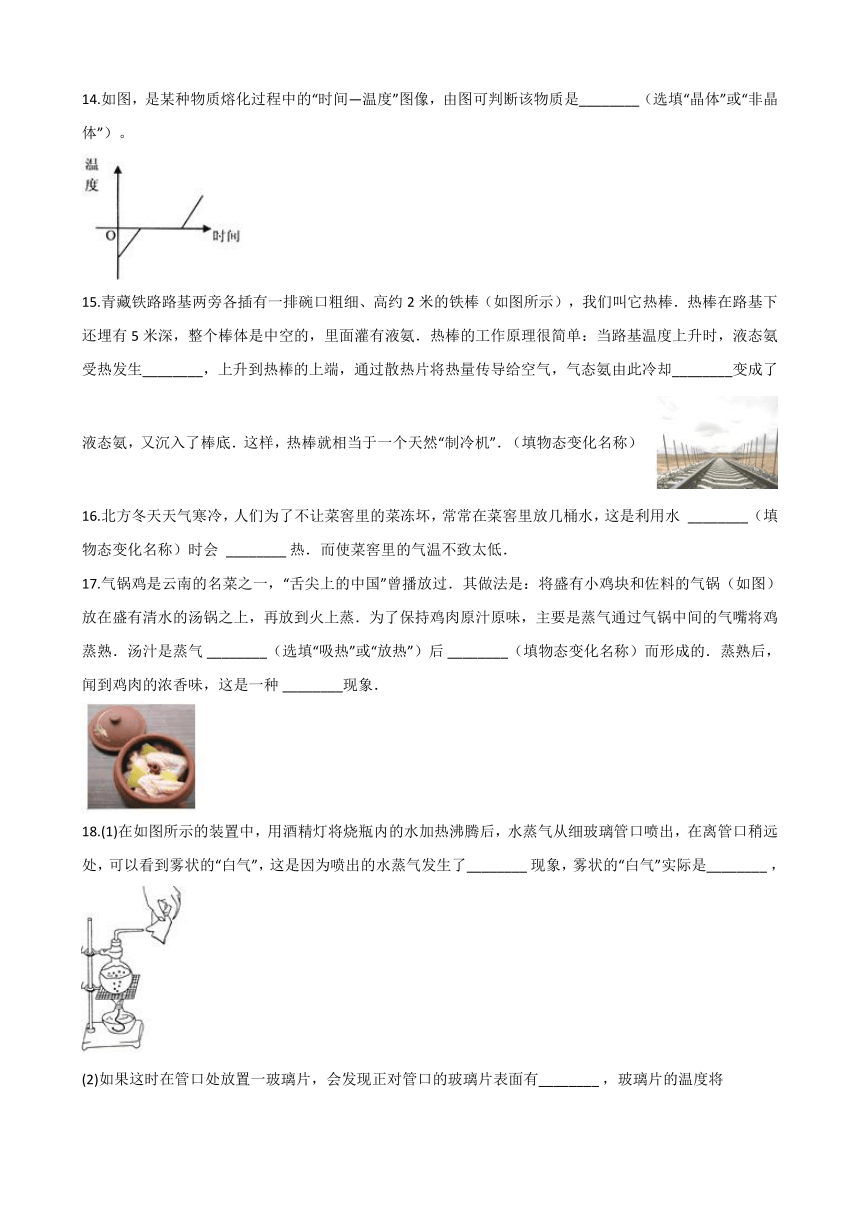 14.如图，是某种物质熔化过程中的“时间—温度”图像，由图可判断该物质是________（选填“晶体”或“非晶体”）。

温度

O

时间

15.青藏铁路路基两旁各插有一排碗口粗细、高约 2 米的铁棒（如图所示），我们叫它热棒．热棒在路基下还埋有 5 米深，整个棒体是中空的，里面灌有液氨．热棒的工作原理很简单：当路基温度上升时，液态氨受热发生________，上升到热棒的上端，通过散热片将热量传导给空气，气态氨由此冷却________变成了液态氨，又沉入了棒底．这样，热棒就相当于一个天然“制冷机”．（填物态变化名称）

16.北方冬天天气寒冷，人们为了不让菜窖里的菜冻坏，常常在菜窖里放几桶水，这是利用水 ________（填物态变化名称）时会 ________ 热．而使菜窖里的气温不致太低．

17.气锅鸡是云南的名菜之一，“舌尖上的中国”曾播放过．其做法是：将盛有小鸡块和佐料的气锅（如图）放在盛有清水的汤锅之上，再放到火上蒸．为了保持鸡肉原汁原味，主要是蒸气通过气锅中间的气嘴将鸡蒸熟．汤汁是蒸气 ________（选填“吸热”或“放热”）后 ________（填物态变化名称）而形成的．蒸熟后，闻到鸡肉的浓香味，这是一种 ________现象．

18.(1)在如图所示的装置中，用酒精灯将烧瓶内的水加热沸腾后，水蒸气从细玻璃管口喷出，在离管口稍远处，可以看到雾状的“白气”，这是因为喷出的水蒸气发生了________ 现象，雾状的“白气”实际是________，

(2)如果这时在管口处放置一玻璃片，会发现正对管口的玻璃片表面有________，玻璃片的温度将